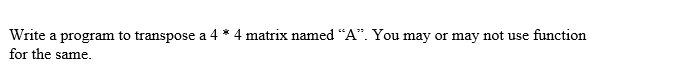 Write a program to transpose a 4 * 4 matrix named “A”. You may or may not use function for the same.